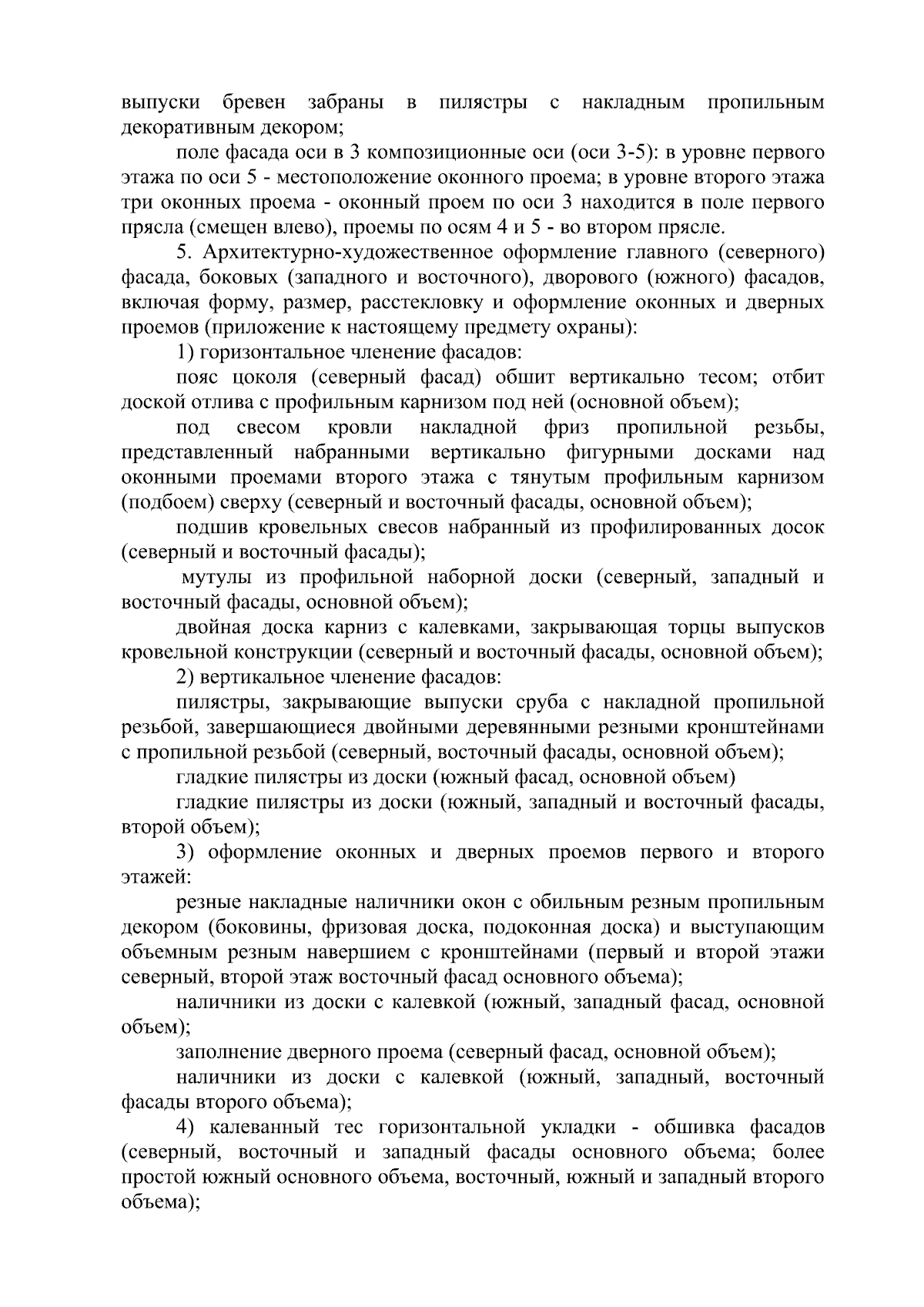 выпуски бревен забраны в пилястры с накладным пропильным декоративным декором;

поле фасада оси в 3 композиционные оси (оси 3-5): в уровне первого этажа по оси 5 - местоположение оконного проема; в уровне второго этажа три оконных проема - оконный проем по оси 3 находится в поле первого прясла (смещен влево), проемы по осям 4 и 5 - во втором прясле.

5. Архитектурно-художественное оформление главного (северного) фасада, боковых (западного и восточного), дворового (южного) фасадов, включая форму, размер, расстекловку и оформление оконных и дверных проемов (приложение к настоящему предмету охраны):

1) горизонтальное членение фасадов:

пояс цоколя (северный фасад) обшит вертикально тесом; отбит доской отлива с профильным карнизом под ней (основной объем);

под свесом кровли накладной фриз пропильной резьбы, представленный набранными вертикально фигурными досками над оконными проемами второго этажа с тянутым профильным карнизом (подбоем) сверху (северный и восточный фасады, основной объем);

подшив кровельных свесов набранный из профилированных досок (северный и восточный фасады);

мутулы из профильной наборной доски (северный, западный и восточный фасады, основной объем);

двойная доска карниз с калевками, закрывающая торцы выпусков кровельной конструкции (северный и восточный фасады, основной объем);

2) вертикальное членение фасадов:

пилястры, закрывающие выпуски сруба с накладной пропильной резьбой, завершающиеся двойными деревянными резными кронштейнами с пропильной резьбой (северный, восточный фасады, основной объем);

гладкие пилястры из доски (южный фасад, основной объем)

гладкие пилястры из доски (южный, западный и восточный фасады, второй объем);

3) оформление оконных и дверных проемов первого и второго этажей:

резные накладные наличники окон с обильным резным пропильным декором (боковины, фризовая доска, подоконная доска) и выступающим объемным резным навершием с кронштейнами (первый и второй этажи северный, второй этаж восточный фасад основного объема);

наличники из доски с калевкой (южный, западный фасад, основной объем);

заполнение дверного проема (северный фасад, основной объем);

наличники из доски с калевкой (южный, западный, восточный фасады второго объема);

4) калеванный тес горизонтальной укладки - обшивка фасадов (северный, восточный и западный фасады основного объема; более простой южный основного объема, восточный, южный и западный второго объема);